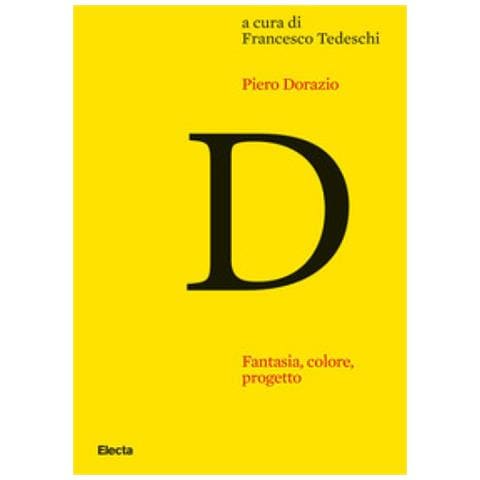 a cura di
Francesco Tedeschi

Piero Dorazio

D

Fantasia, colore, progetto

Electa